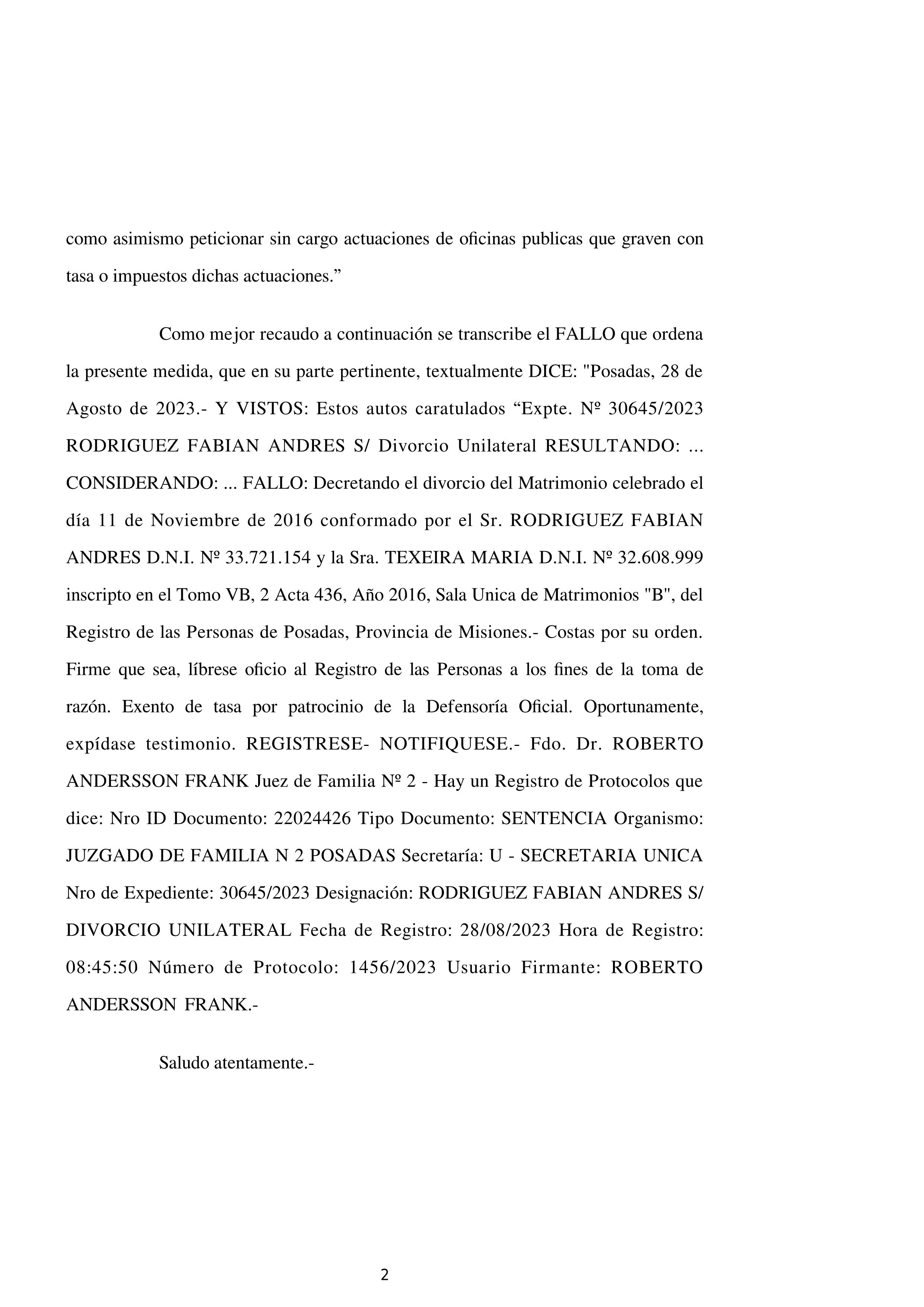 como asimismo peticionar sin cargo actuaciones de oficinas publicas que graven con tasa o impuestos dichas actuaciones.”

Como mejor recaudo a continuación se transcribe el FALLO que ordena la presente medida, que en su parte pertinente, textualmente DICE: "Posadas, 28 de Agosto de 2023.- Y VISTOS: Estos autos caratulados “Expte. Nº 30645/2023 RODRIGUEZ FABIAN ANDRES S/ Divorcio Unilateral RESULTANDO: ... CONSIDERANDO: ... FALLO: Decretando el divorcio del Matrimonio celebrado el día 11 de Noviembre de 2016 conformado por el Sr. RODRIGUEZ FABIAN ANDRES D.N.I. Nº 33.721.154 y la Sra. TEXEIRA MARIA D.N.I. Nº 32.608.999 inscripto en el Tomo VB, 2 Acta 436, Año 2016, Sala Unica de Matrimonios "B", del Registro de las Personas de Posadas, Provincia de Misiones.- Costas por su orden. Firme que sea, líbrese oficio al Registro de las Personas a los fines de la toma de razón. Exento de tasa por patrocinio de la Defensoría Oficial. Oportunamente, expídase testimonio. REGISTRESE- NOTIFIQUESE.- Fdo. Dr. ROBERTO ANDERSSON FRANK Juez de Familia Nº 2 - Hay un Registro de Protocolos que dice: Nro ID Documento: 22024426 Tipo Documento: SENTENCIA Organismo: JUZGADO DE FAMILIA N 2 POSADAS Secretaría: U - SECRETARIA UNICA Nro de Expediente: 30645/2023 Designación: RODRIGUEZ FABIAN ANDRES S/ DIVORCIO UNILATERAL Fecha de Registro: 28/08/2023 Hora de Registro: 08:45:50 Número de Protocolo: 1456/2023 Usuario Firmante: ROBERTO ANDERSSON FRANK.-

Saludo atentamente.-

2